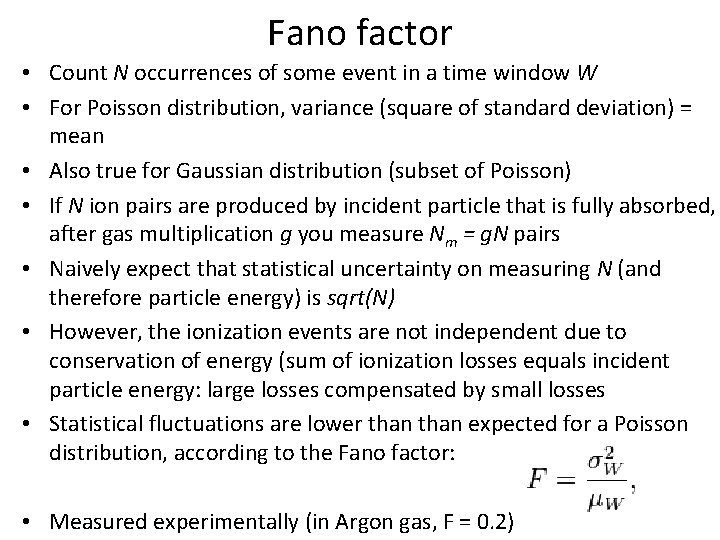 Fano factor

• Count N occurrences of some event in a time window W
• For Poisson distribution, variance (square of standard deviation) = mean
• Also true for Gaussian distribution (subset of Poisson)
• If N ion pairs are produced by incident particle that is fully absorbed, after gas multiplication g you measure $N_m = gN$ pairs
• Naively expect that statistical uncertainty on measuring N (and therefore particle energy) is sqrt(N)
• However, the ionization events are not independent due to conservation of energy (sum of ionization losses equals incident particle energy: large losses compensated by small losses
• Statistical fluctuations are lower than than expected for a Poisson distribution, according to the Fano factor:

$F = \frac{\sigma_W^2}{\mu_W},$

• Measured experimentally (in Argon gas, F = 0.2)